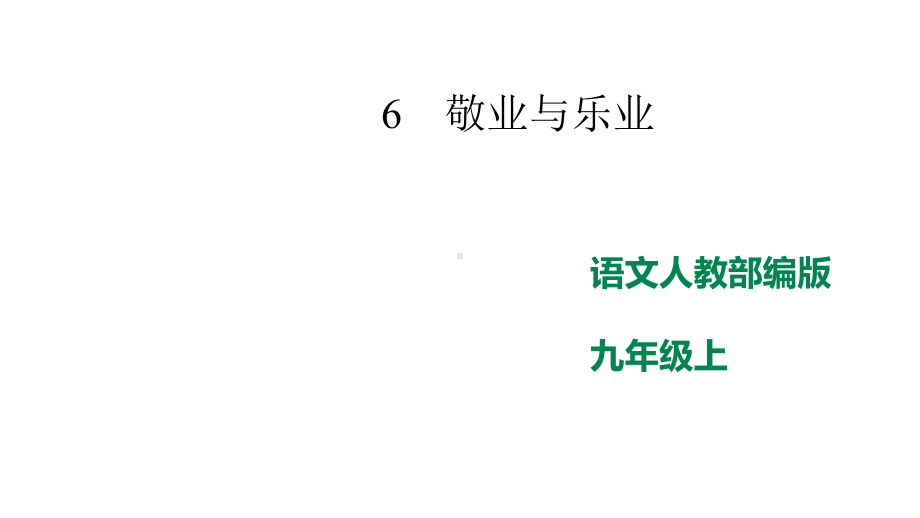 6　敬业与乐业

语文人教部编版

九年级上